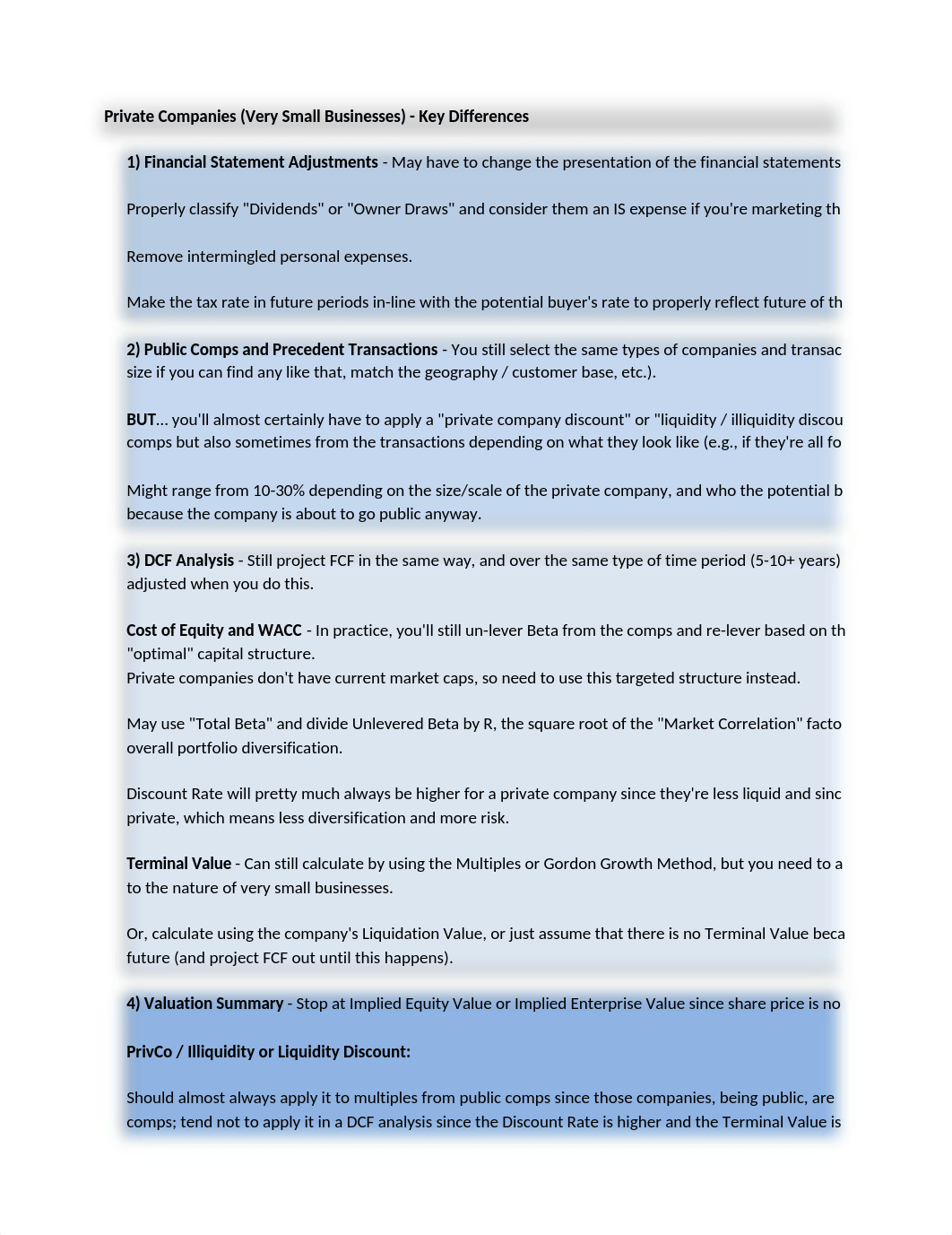 Private Companies (Very Small Businesses) - Key Differences

1) Financial Statement Adjustments - May have to change the presentation of the financial statements

Properly classify "Dividends" or "Owner Draws" and consider them an IS expense if you're marketing th

Remove intermingled personal expenses.

Make the tax rate in future periods in-line with the potential buyer's rate to properly reflect future of th

2) Public Comps and Precedent Transactions - You still select the same types of companies and transac size if you can find any like that, match the geography / customer base, etc.).

BUT... you'll almost certainly have to apply a "private company discount" or "liquidity / illiquidity discou comps but also sometimes from the transactions depending on what they look like (e.g., if they're all fo

Might range from 10-30% depending on the size/scale of the private company, and who the potential b because the company is about to go public anyway.

3) DCF Analysis - Still project FCF in the same way, and over the same type of time period (5-10+ years) adjusted when you do this.

Cost of Equity and WACC - In practice, you'll still un-lever Beta from the comps and re-lever based on th "optimal" capital structure.
Private companies don't have current market caps, so need to use this targeted structure instead.

May use "Total Beta" and divide Unlevered Beta by R, the square root of the "Market Correlation" facto overall portfolio diversification.

Discount Rate will pretty much always be higher for a private company since they're less liquid and sinc private, which means less diversification and more risk.

Terminal Value - Can still calculate by using the Multiples or Gordon Growth Method, but you need to a to the nature of very small businesses.

Or, calculate using the company's Liquidation Value, or just assume that there is no Terminal Value beca future (and project FCF out until this happens).

4) Valuation Summary - Stop at Implied Equity Value or Implied Enterprise Value since share price is no

PrivCo / Illiquidity or Liquidity Discount:

Should almost always apply it to multiples from public comps since those companies, being public, are comps; tend not to apply it in a DCF analysis since the Discount Rate is higher and the Terminal Value is